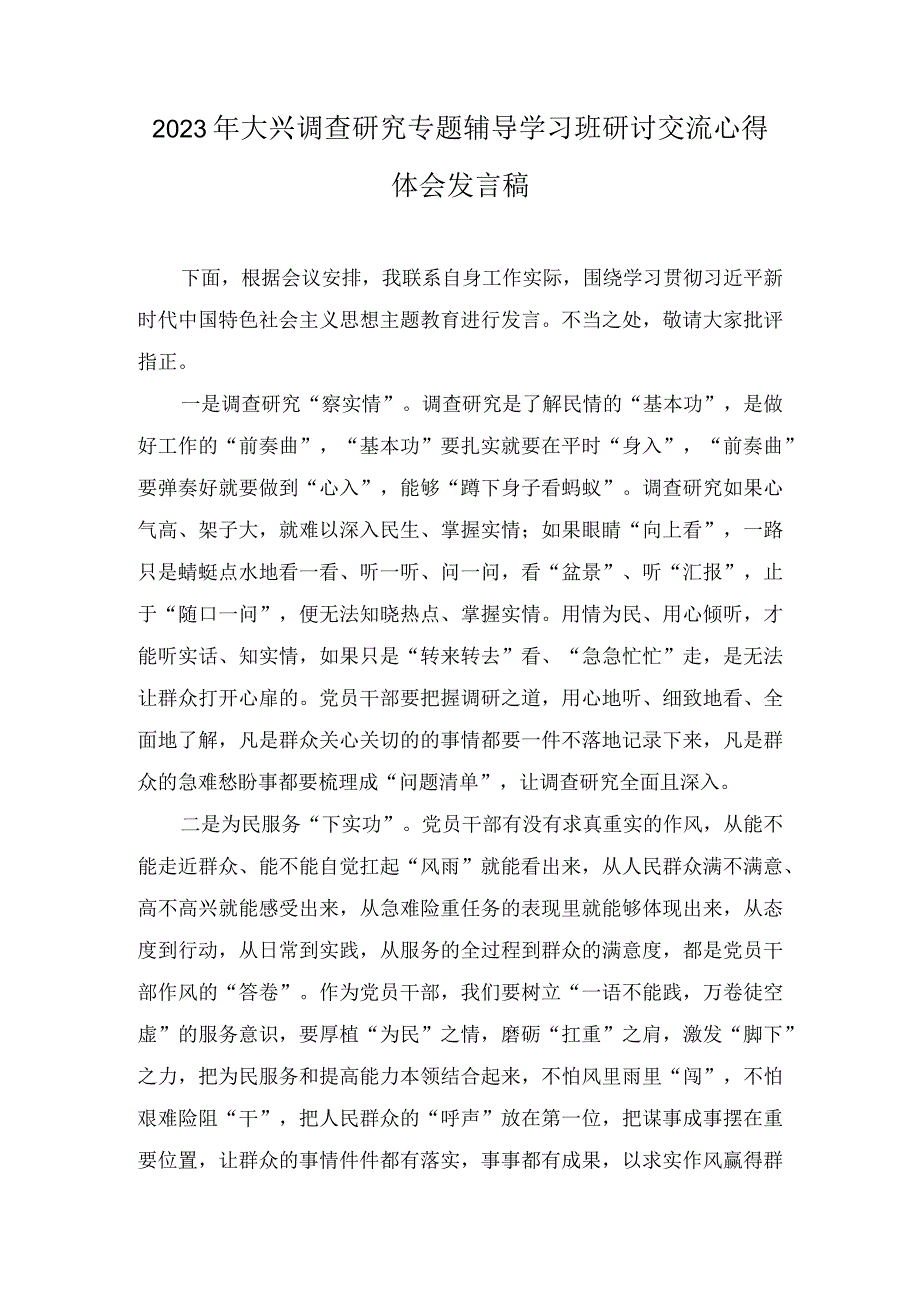 2023年大兴调查研究专题辅导学习班研讨交流心得体会发言稿

下面，根据会议安排，我联系自身工作实际，围绕学习贯彻习近平新时代中国特色社会主义思想主题教育进行发言。不当之处，敬请大家批评指正。

一是调查研究“察实情”。调查研究是了解民情的“基本功”，是做好工作的“前奏曲”，“基本功”要扎实就要在平时“身入”，“前奏曲”要弹奏好就要做到“心入”，能够“蹲下身子看蚂蚁”。调查研究如果心气高、架子大，就难以深入民生、掌握实情；如果眼睛“向上看”，一路只是蜻蜓点水地看一看、听一听、问一问，看“盆景”、听“汇报”，止于“随口一问”，便无法知晓热点、掌握实情。用情为民、用心倾听，才能听实话、知实情，如果只是“转来转去”看、“急急忙忙”走，是无法让群众打开心扉的。党员干部要把握调研之道，用心地听、细致地看、全面地了解，凡是群众关心关切的的事情都要一件不落地记录下来，凡是群众的急难愁盼事都要梳理成“问题清单”，让调查研究全面且深入。

二是为民服务“下实功”。党员干部有没有求真重实的作风，从能不能走近群众、能不能自觉扛起“风雨”就能看出来，从人民群众满不满意、高不高兴就能感受出来，从急难险重任务的表现里就能够体现出来，从态度到行动，从日常到实践，从服务的全过程到群众的满意度，都是党员干部作风的“答卷”。作为党员干部，我们要树立“一语不能践，万卷徒空虚”的服务意识，要厚植“为民”之情，磨砺“扛重”之肩，激发“脚下”之力，把为民服务和提高能力本领结合起来，不怕风里雨里“闯”，不怕艰难险阻“干”，把人民群众的“呼声”放在第一位，把谋事成事摆在重要位置，让群众的事情件件都有落实，事事都有成果，以求实作风赢得群